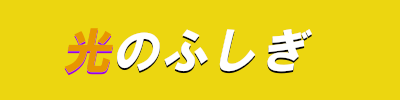 光のふしぎ